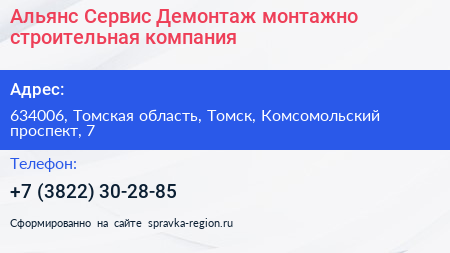 Альянс Сервис Демонтаж монтажно строительная компания

Адрес:

634006, Томская область, Томск, Комсомольский проспект, 7

Телефон:

+7 (3822) 30-28-85

Сформированно на сайте spravka-region.ru